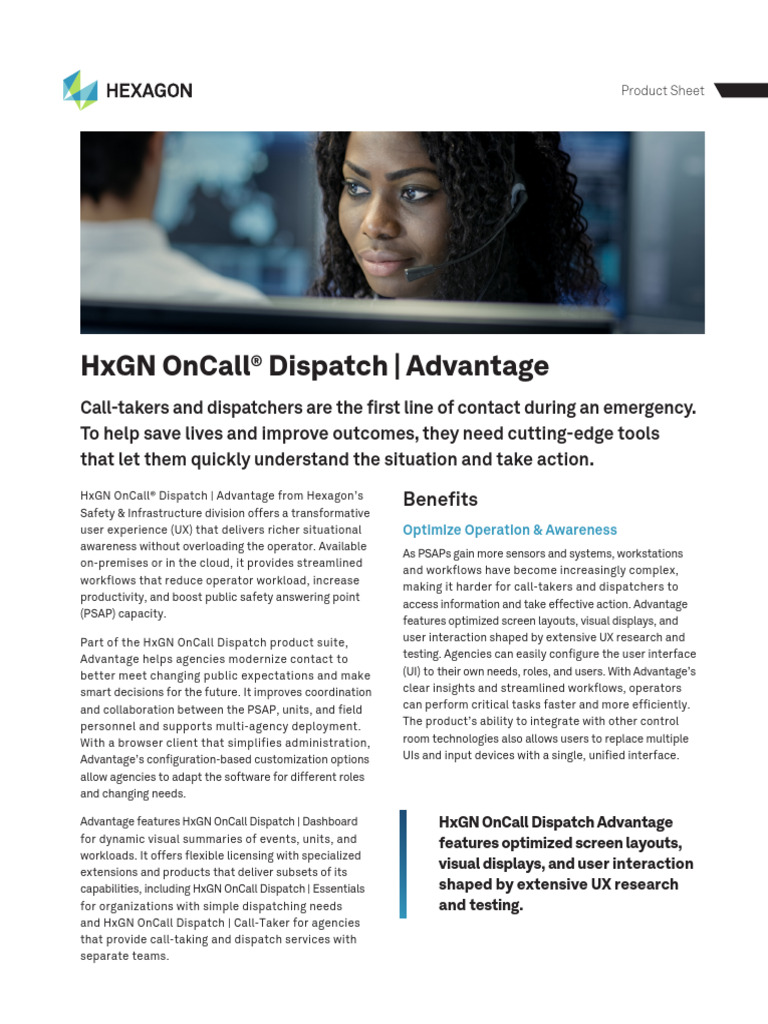 HEXAGON

Product Sheet

HxGN OnCall® Dispatch | Advantage

Call-takers and dispatchers are the first line of contact during an emergency. To help save lives and improve outcomes, they need cutting-edge tools that let them quickly understand the situation and take action.

HxGN OnCall® Dispatch | Advantage from Hexagon's Safety & Infrastructure division offers a transformative user experience (UX) that delivers richer situational awareness without overloading the operator. Available on-premises or in the cloud, it provides streamlined workflows that reduce operator workload, increase productivity, and boost public safety answering point (PSAP) capacity.

Part of the HxGN OnCall Dispatch product suite, Advantage helps agencies modernize contact to better meet changing public expectations and make smart decisions for the future. It improves coordination and collaboration between the PSAP, units, and field personnel and supports multi-agency deployment. With a browser client that simplifies administration, Advantage's configuration-based customization options allow agencies to adapt the software for different roles and changing needs.

Advantage features HxGN OnCall Dispatch | Dashboard for dynamic visual summaries of events, units, and workloads. It offers flexible licensing with specialized extensions and products that deliver subsets of its capabilities, including HxGN OnCall Dispatch | Essentials for organizations with simple dispatching needs and HxGN OnCall Dispatch | Call-Taker for agencies that provide call-taking and dispatch services with separate teams.

Benefits

Optimize Operation & Awareness

As PSAPs gain more sensors and systems, workstations and workflows have become increasingly complex, making it harder for call-takers and dispatchers to access information and take effective action. Advantage features optimized screen layouts, visual displays, and user interaction shaped by extensive UX research and testing. Agencies can easily configure the user interface (UI) to their own needs, roles, and users. With Advantage's clear insights and streamlined workflows, operators can perform critical tasks faster and more efficiently. The product's ability to integrate with other control room technologies also allows users to replace multiple UIs and input devices with a single, unified interface.

HxGN OnCall Dispatch Advantage features optimized screen layouts, visual displays, and user interaction shaped by extensive UX research and testing.